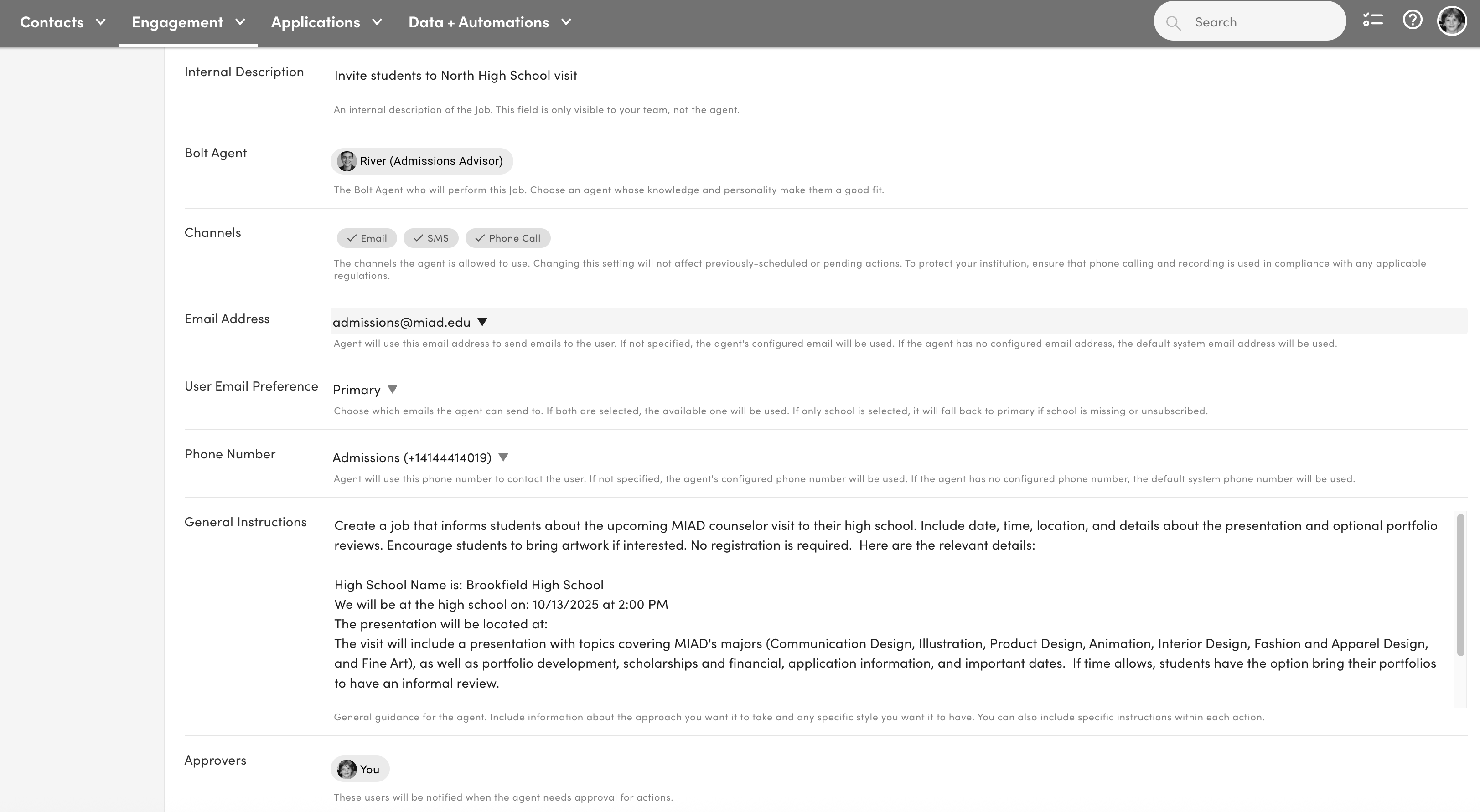 Contacts Engagement Applications Data + Automations

Search

Internal Description

Invite students to North High School visit

An internal description of the Job. This field is only visible to your team, not the agent.

Bolt Agent

River (Admissions Advisor)

The Bolt Agent who will perform this Job. Choose an agent whose knowledge and personality make them a good fit.

Channels

Email SMS Phone Call

The channels the agent is allowed to use. Changing this setting will not affect previously-scheduled or pending actions. To protect your institution, ensure that phone calling and recording is used in compliance with any applicable regulations.

Email Address

admissions@miad.edu

Agent will use this email address to send emails to the user. If not specified, the agent's configured email will be used. If the agent has no configured email address, the default system email address will be used.

User Email Preference

Primary

Choose which emails the agent can send to. If both are selected, the available one will be used. If only school is selected, it will fall back to primary if school is missing or unsubscribed.

Phone Number

Admissions (+14144414019)

Agent will use this phone number to contact the user. If not specified, the agent's configured phone number will be used. If the agent has no configured phone number, the default system phone number will be used.

General Instructions

Create a job that informs students about the upcoming MIAD counselor visit to their high school. Include date, time, location, and details about the presentation and optional portfolio reviews. Encourage students to bring artwork if interested. No registration is required. Here are the relevant details:

High School Name is: Brookfield High School
We will be at the high school on: 10/13/2025 at 2:00 PM
The presentation will be located at:
The visit will include a presentation with topics covering MIAD's majors (Communication Design, Illustration, Product Design, Animation, Interior Design, Fashion and Apparel Design, and Fine Art), as well as portfolio development, scholarships and financial, application information, and important dates. If time allows, students have the option bring their portfolios to have an informal review.

General guidance for the agent. Include information about the approach you want it to take and any specific style you want it to have. You can also include specific instructions within each action.

Approvers

You

These users will be notified when the agent needs approval for actions.